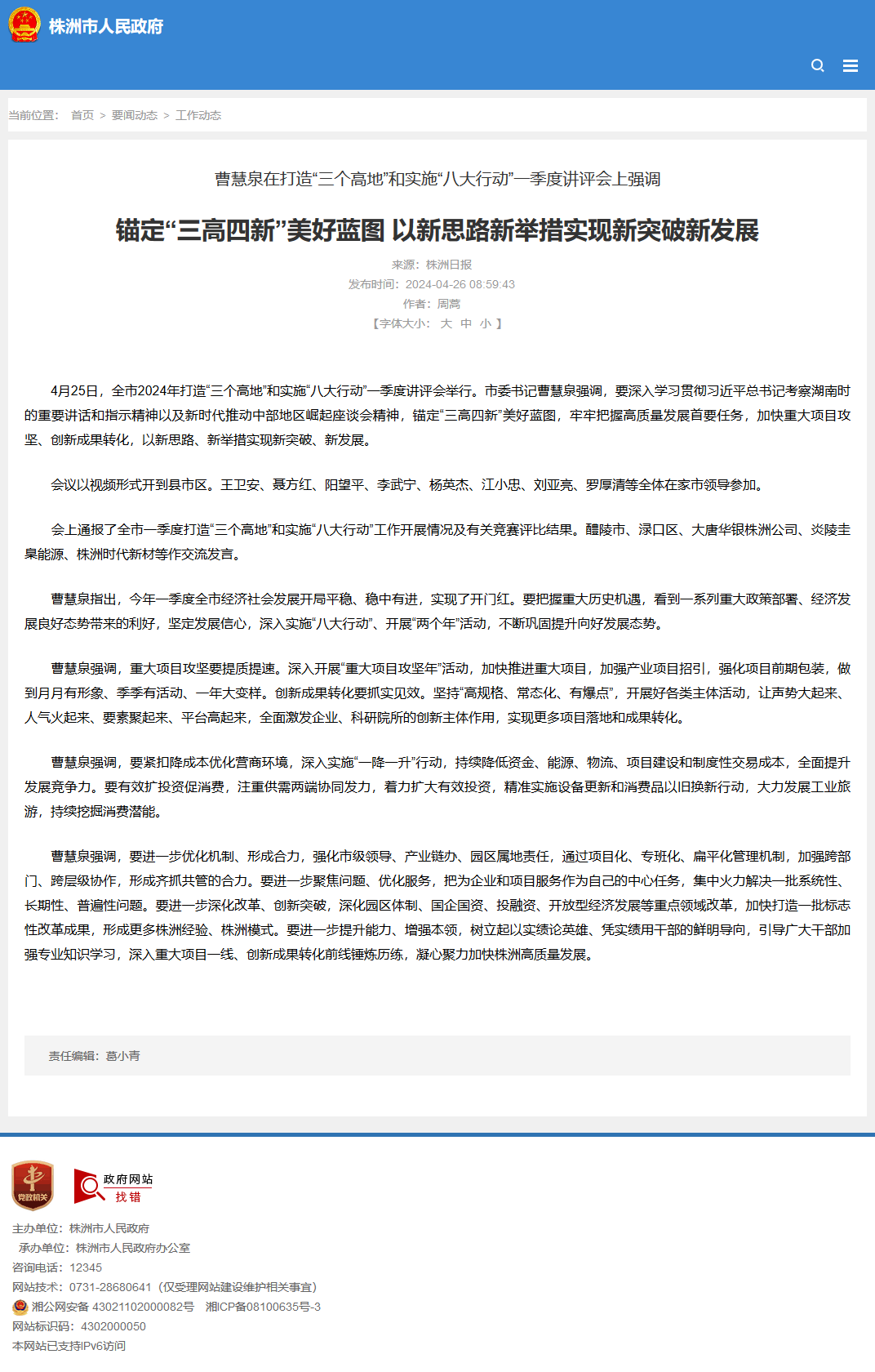 株洲市人民政府

当前位置： 首页 > 要闻动态 > 工作动态

曹慧泉在打造“三个高地”和实施“八大行动”一季度讲评会上强调

锚定“三高四新”美好蓝图 以新思路新举措实现新突破新发展

来源：株洲日报
发布时间：2024-04-26 08:59:43
作者：周蒿
【字体大小： 大 中 小 】

4月25日，全市2024年打造“三个高地”和实施“八大行动”一季度讲评会举行。市委书记曹慧泉强调，要深入学习贯彻习近平总书记考察湖南时的重要讲话和指示精神以及新时代推动中部地区崛起座谈会精神，锚定“三高四新”美好蓝图，牢牢把握高质量发展首要任务，加快重大项目攻坚、创新成果转化，以新思路、新举措实现新突破、新发展。

会议以视频形式开到县市区。王卫安、聂方红、阳望平、李武宁、杨英杰、江小忠、刘亚亮、罗厚清等全体在家市领导参加。

会上通报了全市一季度打造“三个高地”和实施“八大行动”工作开展情况及有关竞赛评比结果。醴陵市、渌口区、大唐华银株洲公司、炎陵圭臬能源、株洲时代新材等作交流发言。

曹慧泉指出，今年一季度全市经济社会发展开局平稳、稳中有进，实现了开门红。要把握重大历史机遇，看到一系列重大政策部署、经济发展良好态势带来的利好，坚定发展信心，深入实施“八大行动”、开展“两个年”活动，不断巩固提升向好发展态势。

曹慧泉强调，重大项目攻坚要提质提速。深入开展“重大项目攻坚年”活动，加快推进重大项目，加强产业项目招引，强化项目前期包装，做到月月有形象、季季有活动、一年大变样。创新成果转化要抓实见效。坚持“高规格、常态化、有爆点”，开展好各类主体活动，让声势大起来、人气火起来、要素聚起来、平台高起来，全面激发企业、科研院所的创新主体作用，实现更多项目落地和成果转化。

曹慧泉强调，要紧扣降成本优化营商环境，深入实施“一降一升”行动，持续降低资金、能源、物流、项目建设和制度性交易成本，全面提升发展竞争力。要有效扩投资促消费，注重供需两端协同发力，着力扩大有效投资，精准实施设备更新和消费品以旧换新行动，大力发展工业旅游，持续挖掘消费潜能。

曹慧泉强调，要进一步优化机制、形成合力，强化市级领导、产业链办、园区属地责任，通过项目化、专班化、扁平化管理机制，加强跨部门、跨层级协作，形成齐抓共管的合力。要进一步聚焦问题、优化服务，把为企业和项目服务作为自己的中心任务，集中火力解决一批系统性、长期性、普遍性问题。要进一步深化改革、创新突破，深化园区体制、国企国资、投融资、开放型经济发展等重点领域改革，加快打造一批标志性改革成果，形成更多株洲经验、株洲模式。要进一步提升能力、增强本领，树立起以实绩论英雄、凭实绩用干部的鲜明导向，引导广大干部加强专业知识学习，深入重大项目一线、创新成果转化前线锤炼历练，凝心聚力加快株洲高质量发展。

责任编辑：葛小青

党政机关

政府网站
找错

主办单位：株洲市人民政府
承办单位：株洲市人民政府办公室
咨询电话：12345
网站技术：0731-28680641（仅受理网站建设维护相关事宜）
湘公网安备 43021102000082号 湘ICP备08100635号-3
网站标识码：4302000050
本网站已支持IPv6访问